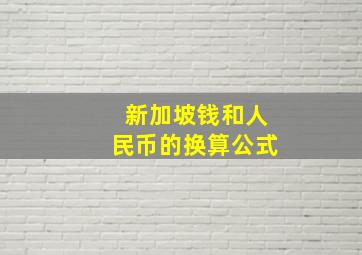 新加坡钱和人民币的换算公式